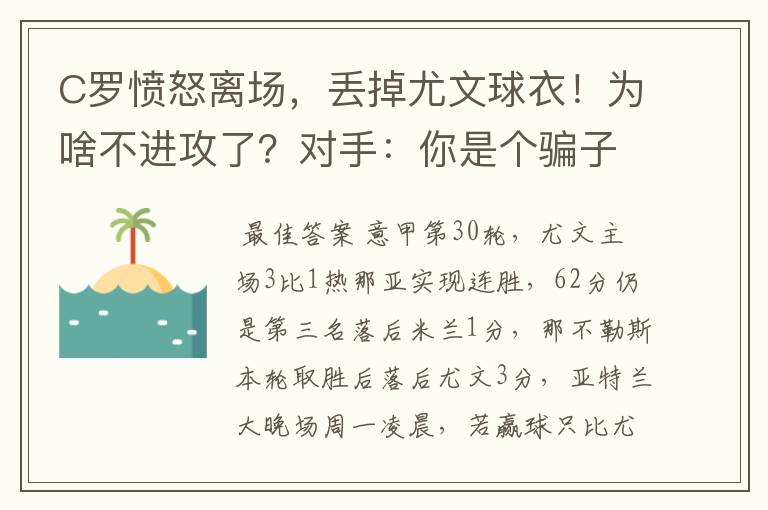 C罗愤怒离场，丢掉尤文球衣！为啥不进攻了？对手：你是个骗子

最佳答案 意甲第30轮，尤文主场3比1热那亚实现连胜，62分仍是第三名落后米兰1分，那不勒斯本轮取胜后落后尤文3分，亚特兰大晚场周一凌晨，若赢球只比尤